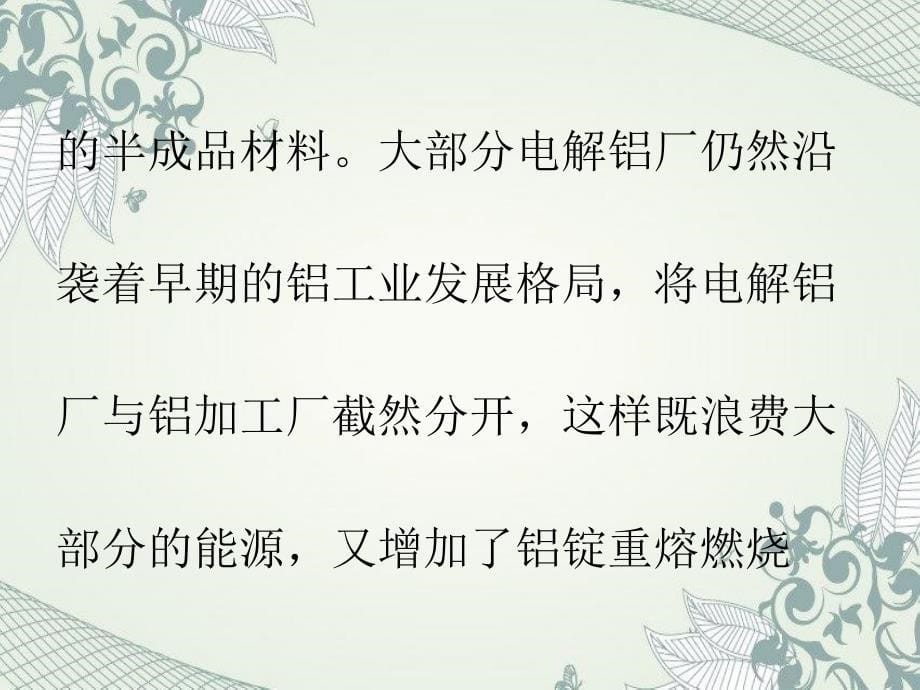 的半成品材料。大部分电解铝厂仍然沿袭着早期的铝工业发展格局，将电解铝厂与铝加工厂截然分开，这样既浪费大部分的能源，又增加了铝锭重熔燃烧